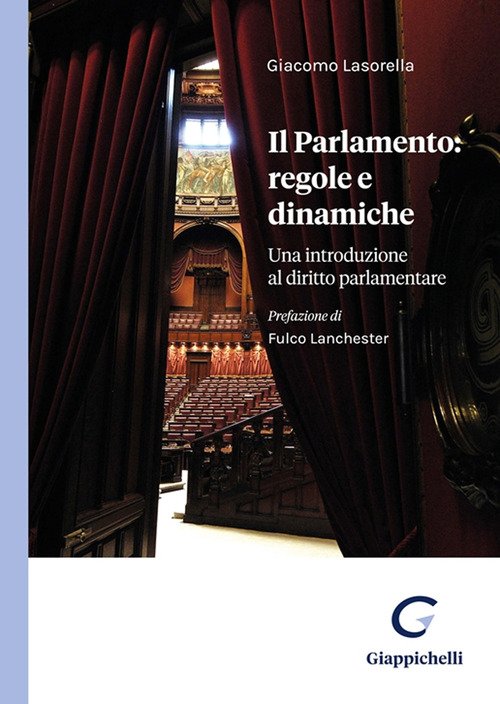 Giacomo Lasorella

Il Parlamento: regole e dinamiche

Una introduzione al diritto parlamentare

Prefazione di
Fulco Lanchester

Giappichelli